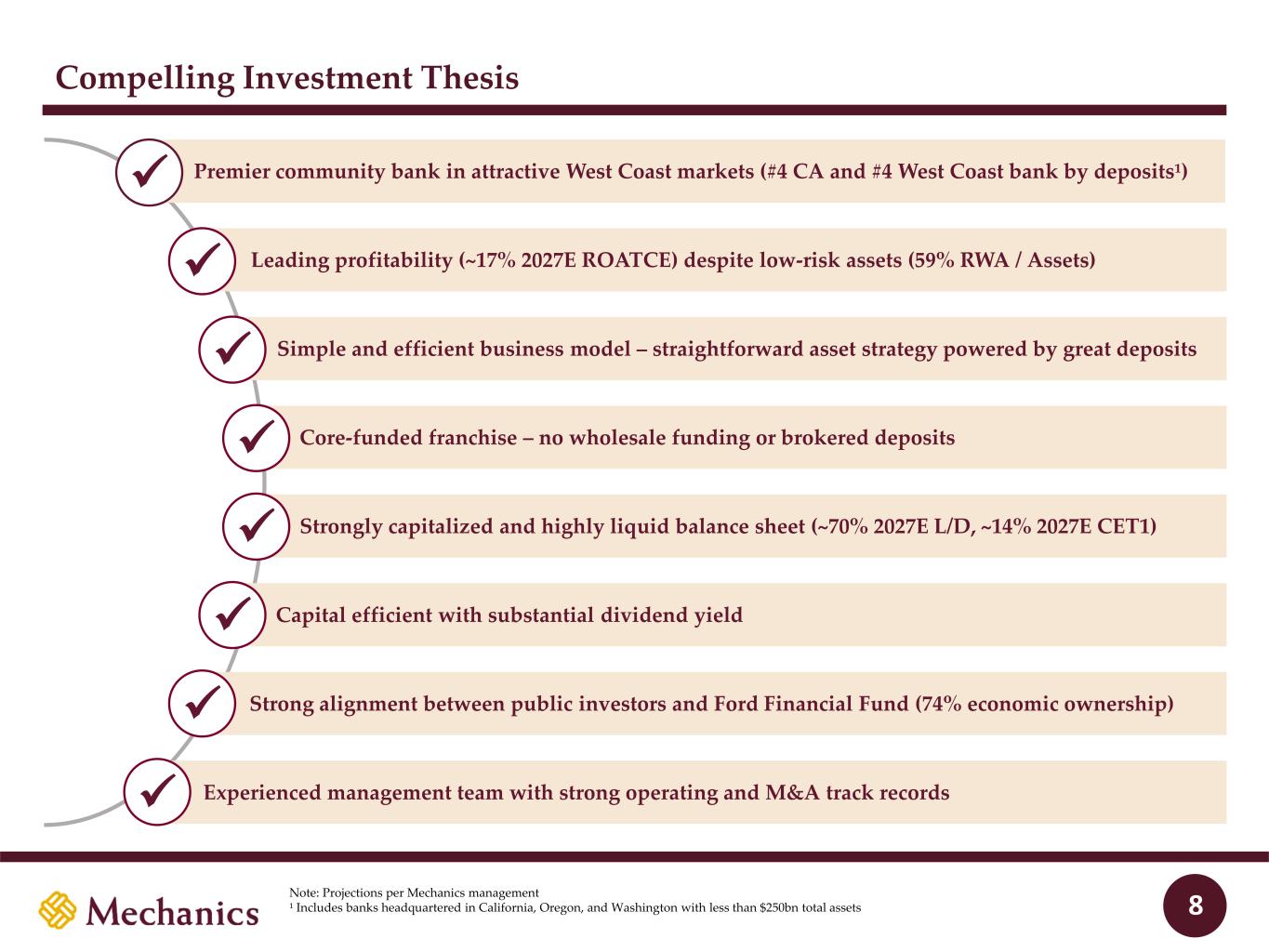 Compelling Investment Thesis

✓ Premier community bank in attractive West Coast markets (#4 CA and #4 West Coast bank by deposits$^{1}$)

✓ Leading profitability (~17% 2027E ROATCE) despite low-risk assets (59% RWA / Assets)

✓ Simple and efficient business model – straightforward asset strategy powered by great deposits

✓ Core-funded franchise – no wholesale funding or brokered deposits

✓ Strongly capitalized and highly liquid balance sheet (~70% 2027E L/D, ~14% 2027E CET1)

✓ Capital efficient with substantial dividend yield

✓ Strong alignment between public investors and Ford Financial Fund (74% economic ownership)

✓ Experienced management team with strong operating and M&A track records

Mechanics

Note: Projections per Mechanics management
$^{1}$ Includes banks headquartered in California, Oregon, and Washington with less than $250bn total assets

8